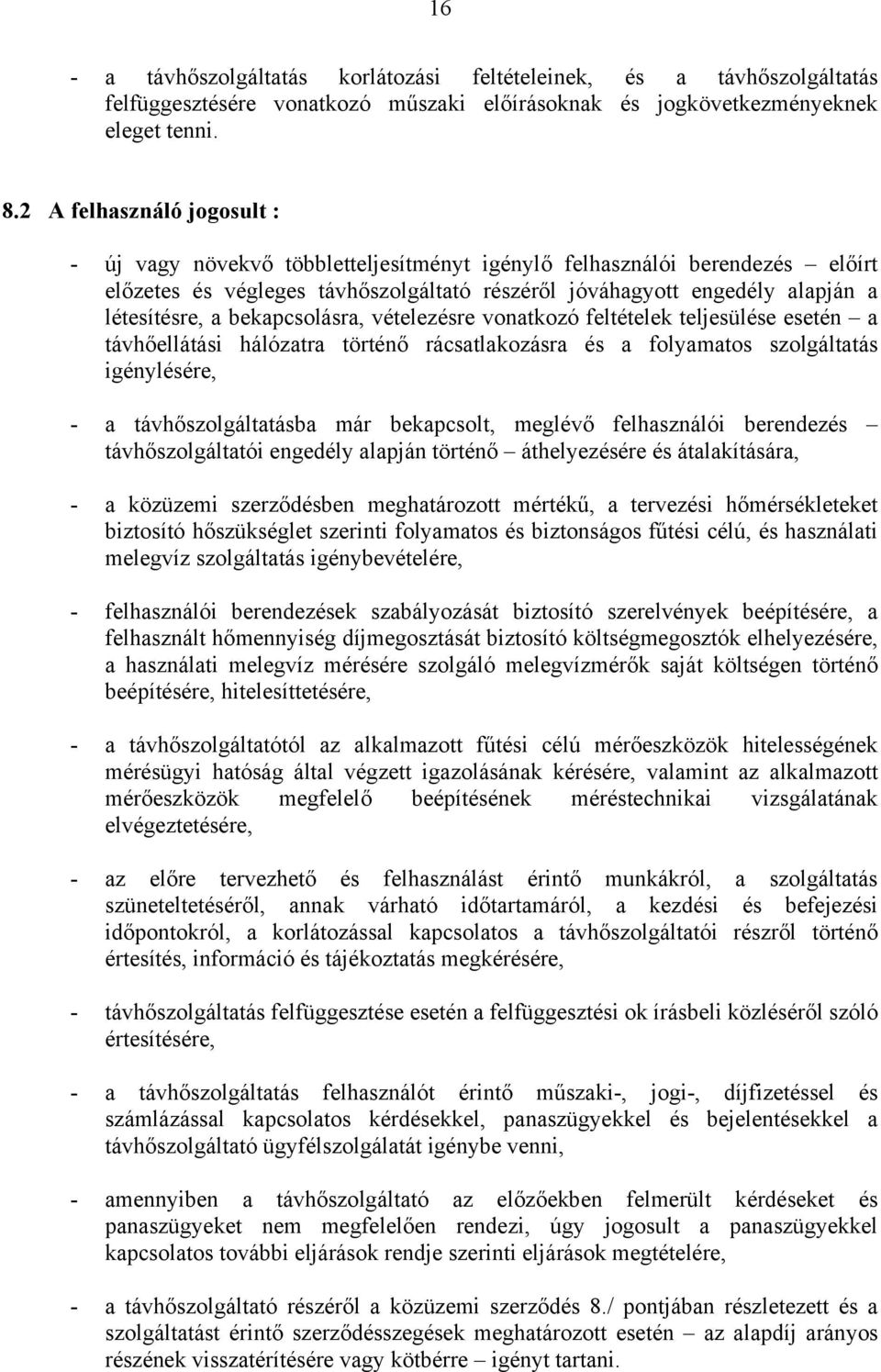 16

- a távhőszolgáltatás korlátozási feltételeinek, és a távhőszolgáltatás felfüggesztésére vonatkozó műszaki előírásoknak és jogkövetkezményeknek eleget tenni.

8.2 A felhasználó jogosult :

- új vagy növekvő többletteljesítményt igénylő felhasználói berendezés – előírt előzetes és végleges távhőszolgáltató részéről jóváhagyott engedély alapján a létesítésre, a bekapcsolásra, vételezésre vonatkozó feltételek teljesülése esetén – a távhőellátási hálózatra történő rácsatlakozásra és a folyamatos szolgáltatás igénylésére,

- a távhőszolgáltatásba már bekapcsolt, meglévő felhasználói berendezés – távhőszolgáltatói engedély alapján történő – áthelyezésére és átalakítására,

- a közüzemi szerződésben meghatározott mértékű, a tervezési hőmérsékleteket biztosító hőszükséglet szerinti folyamatos és biztonságos fűtési célú, és használati melegvíz szolgáltatás igénybevételére,

- felhasználói berendezések szabályozását biztosító szerelvények beépítésére, a felhasznált hőmennyiség díjmegosztását biztosító költségmegosztók elhelyezésére, a használati melegvíz mérésére szolgáló melegvízmérők saját költségen történő beépítésére, hitelesíttetésére,

- a távhőszolgáltatótól az alkalmazott fűtési célú mérőeszközök hitelességének mérésügyi hatóság által végzett igazolásának kérésére, valamint az alkalmazott mérőeszközök megfelelő beépítésének méréstechnikai vizsgálatának elvégeztetésére,

- az előre tervezhető és felhasználást érintő munkákról, a szolgáltatás szüneteltetéséről, annak várható időtartamáról, a kezdési és befejezési időpontokról, a korlátozással kapcsolatos a távhőszolgáltatói részről történő értesítés, információ és tájékoztatás megkérésére,

- távhőszolgáltatás felfüggesztése esetén a felfüggesztési ok írásbeli közléséről szóló értesítésére,

- a távhőszolgáltatás felhasználót érintő műszaki-, jogi-, díjfizetéssel és számlázással kapcsolatos kérdésekkel, panaszügyekkel és bejelentésekkel a távhőszolgáltató ügyfélszolgálatát igénybe venni,

- amennyiben a távhőszolgáltató az előzőekben felmerült kérdéseket és panaszügyeket nem megfelelően rendezi, úgy jogosult a panaszügyekkel kapcsolatos további eljárások rendje szerinti eljárások megtételére,

- a távhőszolgáltató részéről a közüzemi szerződés 8./ pontjában részletezett és a szolgáltatást érintő szerződésszegések meghatározott esetén – az alapdíj arányos részének visszatérítésére vagy kötbérre – igényt tartani.